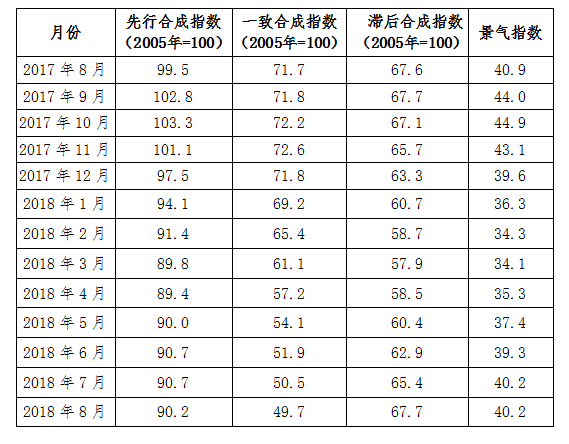 | 月份 | 先行合成指数（2005年=100） | 一致合成指数（2005年=100） | 滞后合成指数（2005年=100） | 景气指数 |
|---|---|---|---|---|
| 2017年8月 | 99.5 | 71.7 | 67.6 | 40.9 |
| 2017年9月 | 102.8 | 71.8 | 67.7 | 44.0 |
| 2017年10月 | 103.3 | 72.2 | 67.1 | 44.9 |
| 2017年11月 | 101.1 | 72.6 | 65.7 | 43.1 |
| 2017年12月 | 97.5 | 71.8 | 63.3 | 39.6 |
| 2018年1月 | 94.1 | 69.2 | 60.7 | 36.3 |
| 2018年2月 | 91.4 | 65.4 | 58.7 | 34.3 |
| 2018年3月 | 89.8 | 61.1 | 57.9 | 34.1 |
| 2018年4月 | 89.4 | 57.2 | 58.5 | 35.3 |
| 2018年5月 | 90.0 | 54.1 | 60.4 | 37.4 |
| 2018年6月 | 90.7 | 51.9 | 62.9 | 39.3 |
| 2018年7月 | 90.7 | 50.5 | 65.4 | 40.2 |
| 2018年8月 | 90.2 | 49.7 | 67.7 | 40.2 |